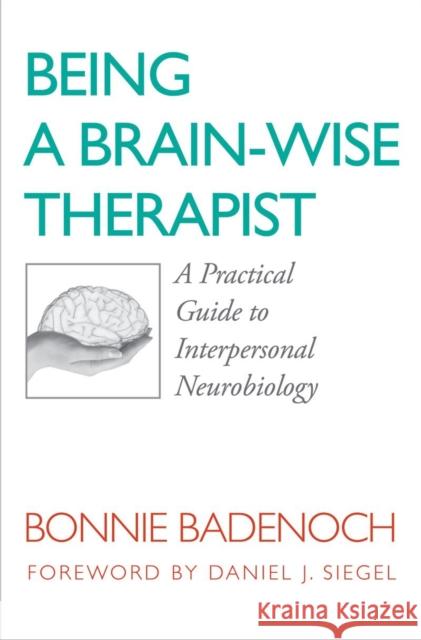 BEING A BRAIN-WISE THERAPIST

A Practical Guide to Interpersonal Neurobiology

BONNIE BADENOCH

FOREWORD BY DANIEL J. SIEGEL

Kraina Książek